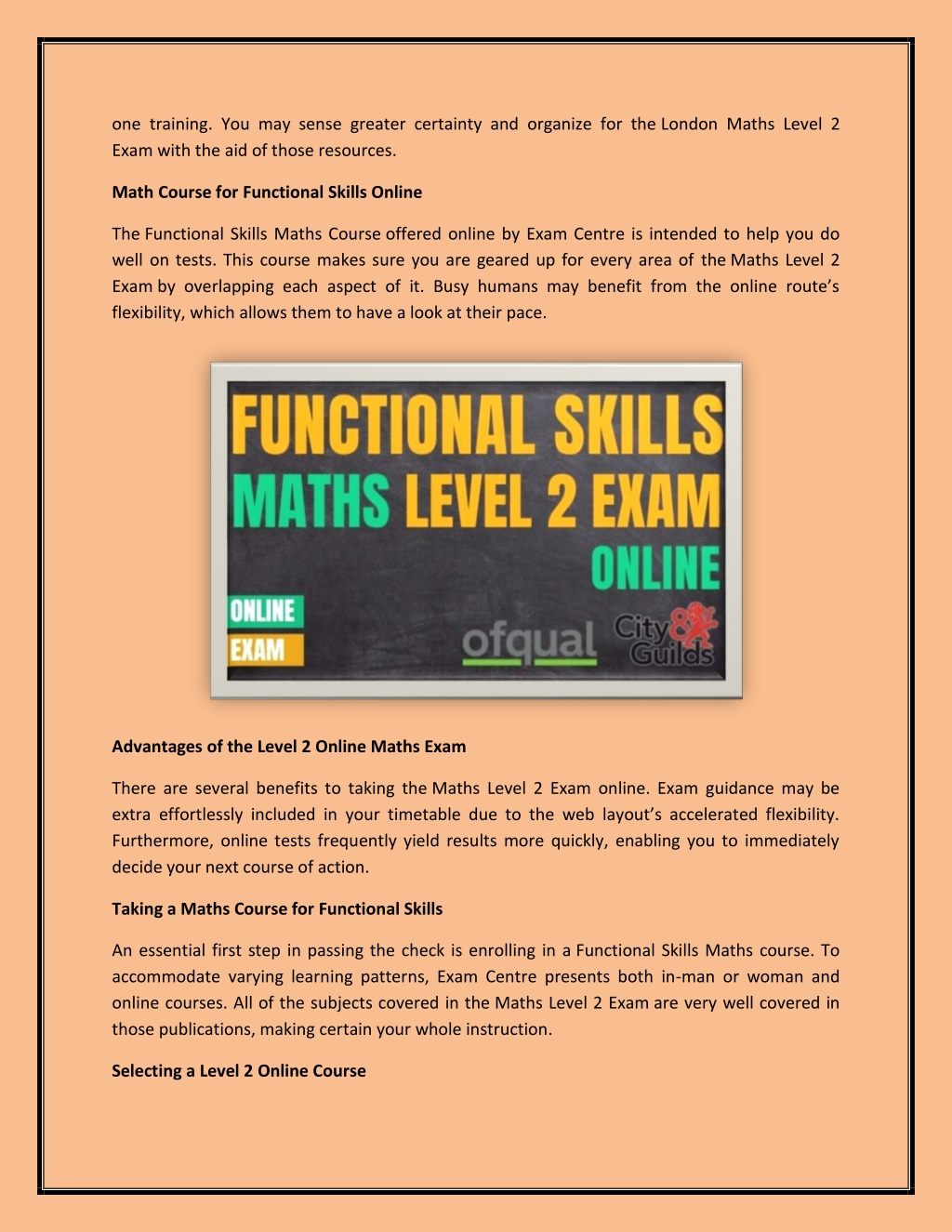 one training. You may sense greater certainty and organize for the London Maths Level 2 Exam with the aid of those resources.

Math Course for Functional Skills Online

The Functional Skills Maths Course offered online by Exam Centre is intended to help you do well on tests. This course makes sure you are geared up for every area of the Maths Level 2 Exam by overlapping each aspect of it. Busy humans may benefit from the online route's flexibility, which allows them to have a look at their pace.

FUNCTIONAL SKILLS
MATHS LEVEL 2 EXAM
ONLINE
ONLINE
EXAM
ofqual
City & Guilds

Advantages of the Level 2 Online Maths Exam

There are several benefits to taking the Maths Level 2 Exam online. Exam guidance may be extra effortlessly included in your timetable due to the web layout's accelerated flexibility. Furthermore, online tests frequently yield results more quickly, enabling you to immediately decide your next course of action.

Taking a Maths Course for Functional Skills

An essential first step in passing the check is enrolling in a Functional Skills Maths course. To accommodate varying learning patterns, Exam Centre presents both in-man or woman and online courses. All of the subjects covered in the Maths Level 2 Exam are very well covered in those publications, making certain your whole instruction.

Selecting a Level 2 Online Course